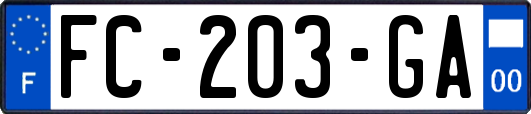 F

FC-203-GA

00